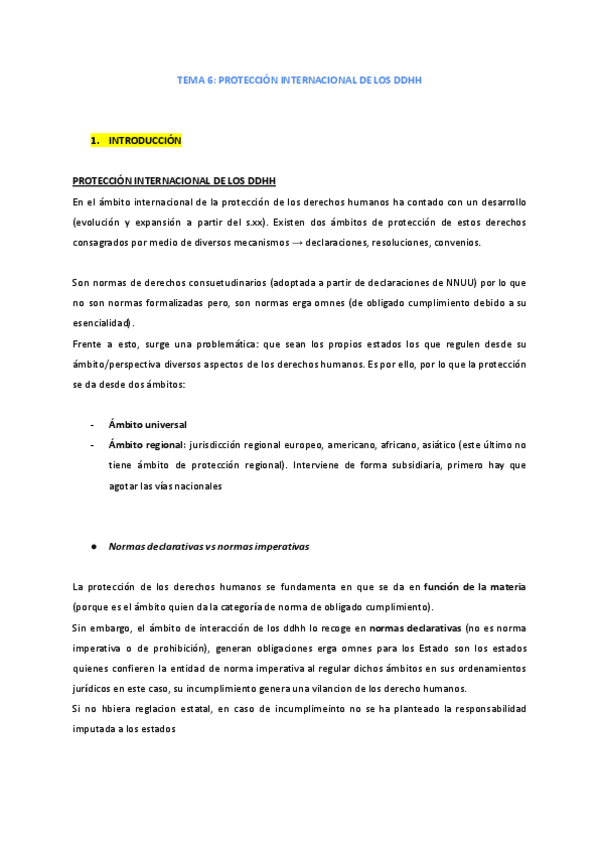 TEMA 6: PROTECCIÓN INTERNACIONAL DE LOS DDHH

1. INTRODUCCIÓN

PROTECCIÓN INTERNACIONAL DE LOS DDHH

En el ámbito internacional de la protección de los derechos humanos ha contado con un desarrollo (evolución y expansión a partir del s.xx). Existen dos ámbitos de protección de estos derechos consagrados por medio de diversos mecanismos → declaraciones, resoluciones, convenios.

Son normas de derechos consuetudinarios (adoptada a partir de declaraciones de NNUU) por lo que no son normas formalizadas pero, son normas erga omnes (de obligado cumplimiento debido a su esencialidad).

Frente a esto, surge una problemática: que sean los propios estados los que regulen desde su ámbito/perspectiva diversos aspectos de los derechos humanos. Es por ello, por lo que la protección se da desde dos ámbitos:

- Ámbito universal
- Ámbito regional: jurisdicción regional europeo, americano, africano, asiático (este último no tiene ámbito de protección regional). Interviene de forma subsidiaria, primero hay que agotar las vías nacionales

● Normas declarativas vs normas imperativas

La protección de los derechos humanos se fundamenta en que se da en función de la materia (porque es el ámbito quien da la categoría de norma de obligado cumplimiento).

Sin embargo, el ámbito de interacción de los ddhh lo recoge en normas declarativas (no es norma imperativa o de prohibición), generan obligaciones erga omnes para los Estado son los estados quienes confieren la entidad de norma imperativa al regular dichos ámbitos en sus ordenamientos jurídicos en este caso, su incumplimiento genera una vilancion de los derecho humanos.

Si no hbiera reglacion estatal, en caso de incumplimeinto no se ha planteado la responsabilidad imputada a los estados